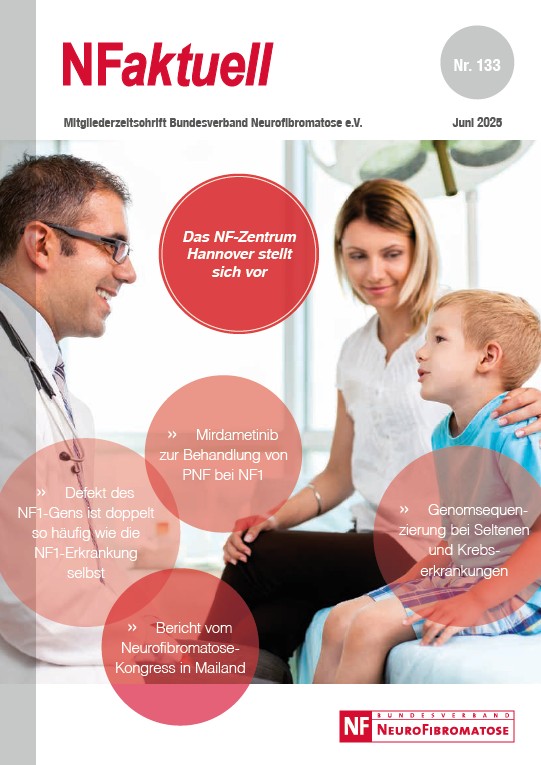 NFaktuell

Nr. 133

Mitgliederzeitschrift Bundesverband Neurofibromatose e.V.

Juni 2025

Das NF-Zentrum Hannover stellt sich vor

» Mirdametinib zur Behandlung von PNF bei NF1

» Defekt des NF1-Gens ist doppelt so häufig wie die NF1-Erkrankung selbst

» Genomsequenzierung bei Seltenen und Krebserkrankungen

» Bericht vom Neurofibromatose-Kongress in Mailand

NF BUNDESVERBAND NEUROFIBROMATOSE